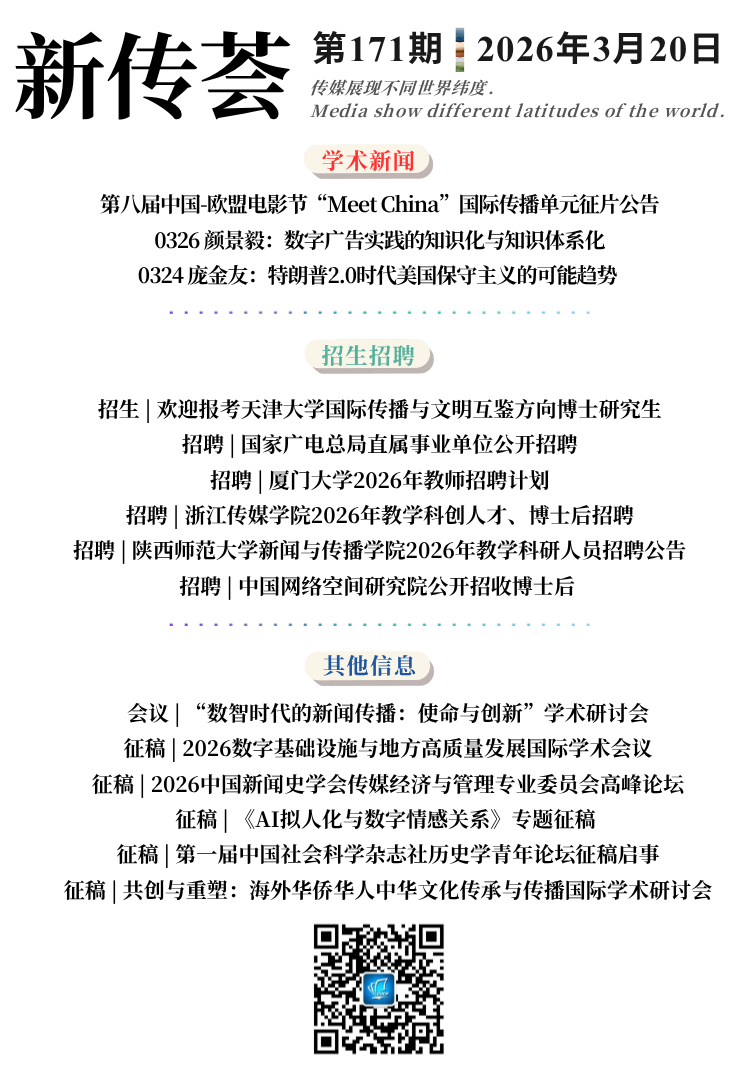 新传荟

第171期 2026年3月20日
传媒展现不同世界纬度.
Media show different latitudes of the world.

学术新闻

第八届中国-欧盟电影节“Meet China”国际传播单元征片公告
0326 颜景毅：数字广告实践的知识化与知识体系化
0324 庞金友：特朗普2.0时代美国保守主义的可能趋势

招生招聘

招生 | 欢迎报考天津大学国际传播与文明互鉴方向博士研究生
招聘 | 国家广电总局直属事业单位公开招聘
招聘 | 厦门大学2026年教师招聘计划
招聘 | 浙江传媒学院2026年教学科创人才、博士后招聘
招聘 | 陕西师范大学新闻与传播学院2026年教学科研人员招聘公告
招聘 | 中国网络空间研究院公开招收博士后

其他信息

会议 | “数智时代的新闻传播：使命与创新”学术研讨会
征稿 | 2026数字基础设施与地方高质量发展国际学术会议
征稿 | 2026中国新闻史学会传媒经济与管理专业委员会高峰论坛
征稿 | 《AI拟人化与数字情感关系》专题征稿
征稿 | 第一届中国社会科学杂志社历史学青年论坛征稿启事
征稿 | 共创与重塑：海外华侨华人中华文化传承与传播国际学术研讨会